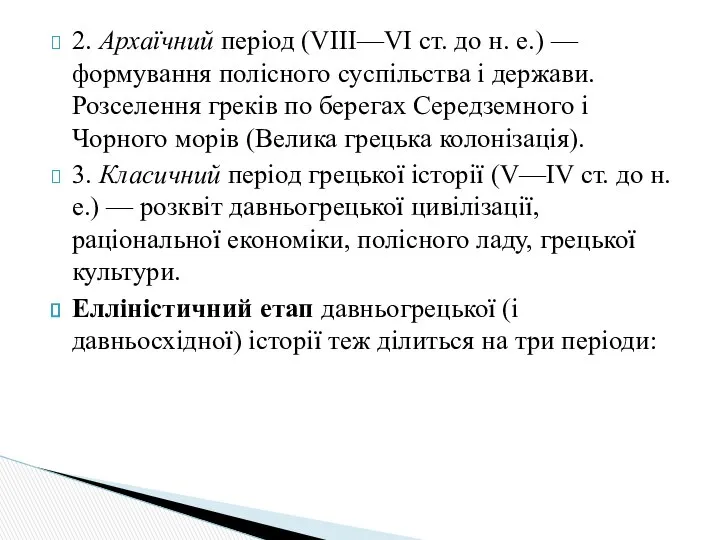 2. Архаїчний період (VIII—VI ст. до н. е.) — формування полісного суспільства і держави. Розселення греків по берегах Середземного і Чорного морів (Велика грецька колонізація).

3. Класичний період грецької історії (V—IV ст. до н. е.) — розквіт давньогрецької цивілізації, раціональної економіки, полісного ладу, грецької культури.

Елліністичний етап давньогрецької (і давньосхідної) історії теж ділиться на три періоди: